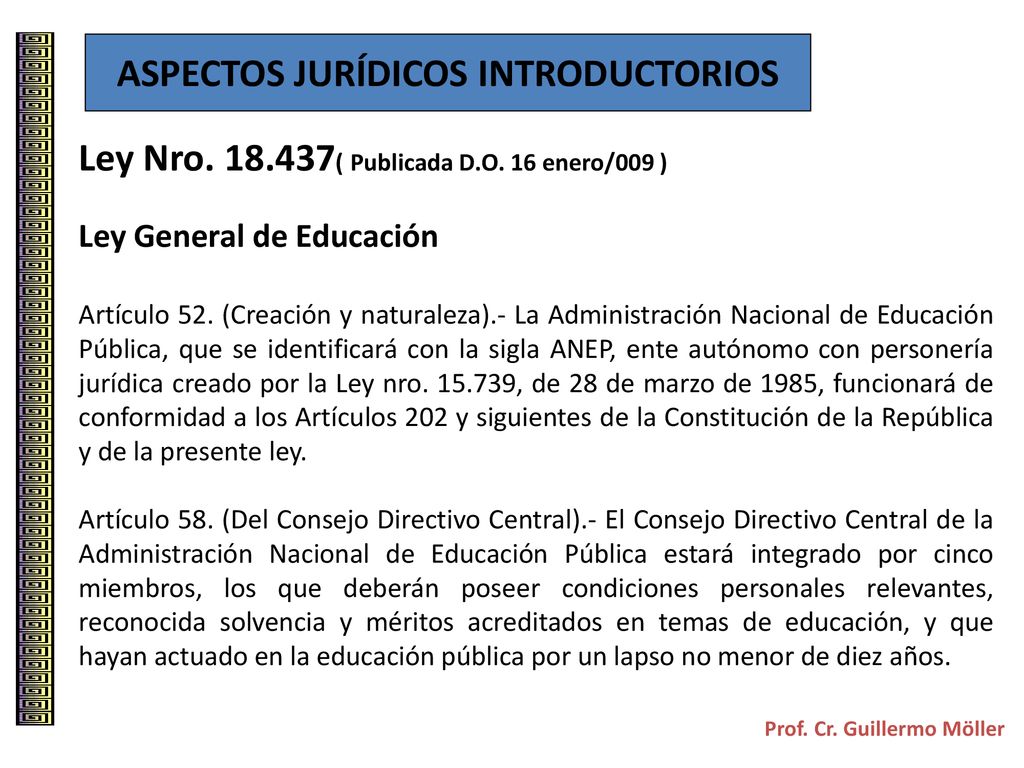 ASPECTOS JURÍDICOS INTRODUCTORIOS

Ley Nro. 18.437( Publicada D.O. 16 enero/009 )

Ley General de Educación

Artículo 52. (Creación y naturaleza).- La Administración Nacional de Educación Pública, que se identificará con la sigla ANEP, ente autónomo con personería jurídica creado por la Ley nro. 15.739, de 28 de marzo de 1985, funcionará de conformidad a los Artículos 202 y siguientes de la Constitución de la República y de la presente ley.

Artículo 58. (Del Consejo Directivo Central).- El Consejo Directivo Central de la Administración Nacional de Educación Pública estará integrado por cinco miembros, los que deberán poseer condiciones personales relevantes, reconocida solvencia y méritos acreditados en temas de educación, y que hayan actuado en la educación pública por un lapso no menor de diez años.

Prof. Cr. Guillermo Möller